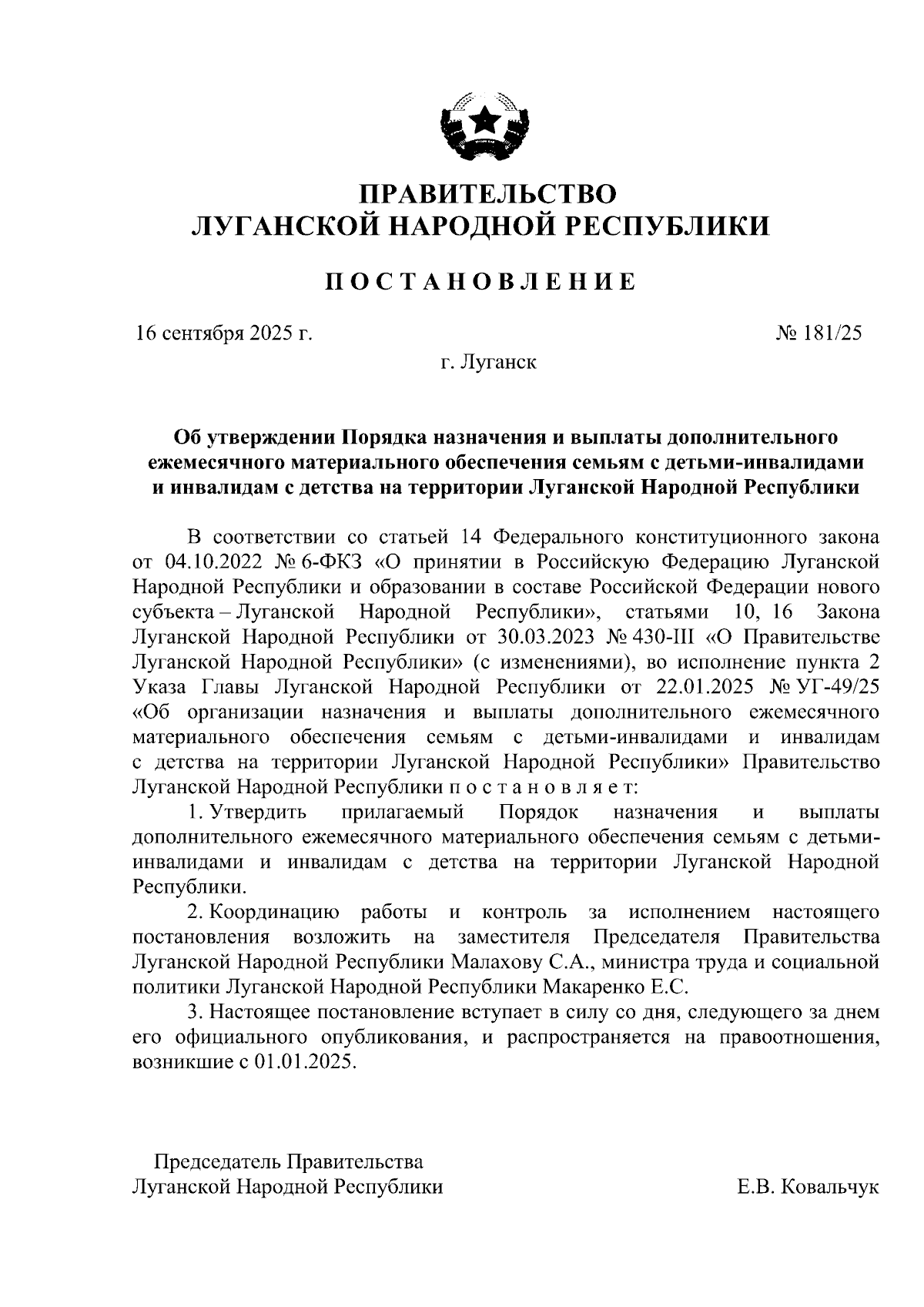 ПРАВИТЕЛЬСТВО
ЛУГАНСКОЙ НАРОДНОЙ РЕСПУБЛИКИ

ПОСТАНОВЛЕНИЕ

16 сентября 2025 г.

№ 181/25

г. Луганск

Об утверждении Порядка назначения и выплаты дополнительного ежемесячного материального обеспечения семьям с детьми-инвалидами и инвалидам с детства на территории Луганской Народной Республики

В соответствии со статьей 14 Федерального конституционного закона от 04.10.2022 № 6-ФКЗ «О принятии в Российскую Федерацию Луганской Народной Республики и образовании в составе Российской Федерации нового субъекта – Луганской Народной Республики», статьями 10, 16 Закона Луганской Народной Республики от 30.03.2023 № 430-III «О Правительстве Луганской Народной Республики» (с изменениями), во исполнение пункта 2 Указа Главы Луганской Народной Республики от 22.01.2025 № УГ-49/25 «Об организации назначения и выплаты дополнительного ежемесячного материального обеспечения семьям с детьми-инвалидами и инвалидам с детства на территории Луганской Народной Республики» Правительство Луганской Народной Республики постановляет:

1. Утвердить прилагаемый Порядок назначения и выплаты дополнительного ежемесячного материального обеспечения семьям с детьми-инвалидами и инвалидам с детства на территории Луганской Народной Республики.

2. Координацию работы и контроль за исполнением настоящего постановления возложить на заместителя Председателя Правительства Луганской Народной Республики Малахову С.А., министра труда и социальной политики Луганской Народной Республики Макаренко Е.С.

3. Настоящее постановление вступает в силу со дня, следующего за днем его официального опубликования, и распространяется на правоотношения, возникшие с 01.01.2025.

Председатель Правительства
Луганской Народной Республики

Е.В. Ковальчук